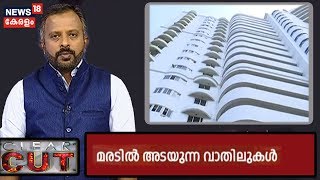 NEWS 18
കേരളം

CLEAR CUT

മരടിൽ അടയുന്ന വാതിലുകൾ